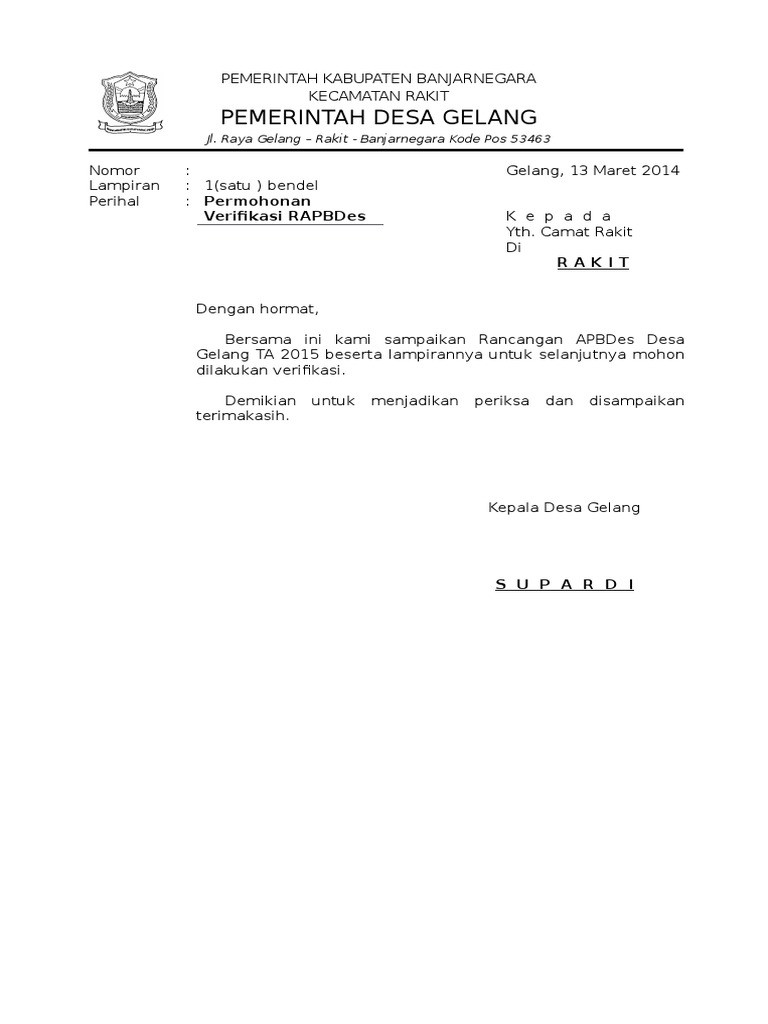 PEMERINTAH KABUPATEN BANJARNEGARA
KECAMATAN RAKIT
PEMERINTAH DESA GELANG
Jl. Raya Gelang – Rakit - Banjarnegara Kode Pos 53463

Nomor :
Lampiran : 1(satu ) bendel
Perihal : Permohonan
Verifikasi RAPBDes

Gelang, 13 Maret 2014

K e p a d a
Yth. Camat Rakit
Di
R A K I T

Dengan hormat,

Bersama ini kami sampaikan Rancangan APBDes Desa Gelang TA 2015 beserta lampirannya untuk selanjutnya mohon dilakukan verifikasi.

Demikian untuk menjadikan periksa dan disampaikan terimakasih.

Kepala Desa Gelang

S U P A R D I